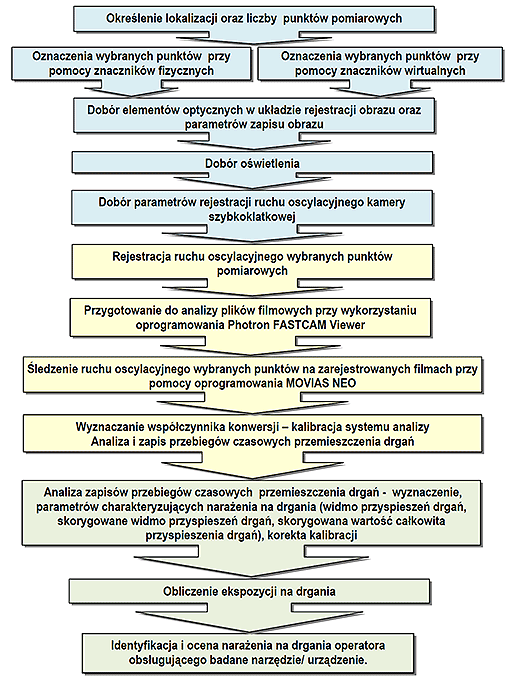 Określenie lokalizacji oraz liczby punktów pomiarowych

Oznaczenia wybranych punktów przy pomocy znaczników fizycznych

Oznaczenia wybranych punktów przy pomocy znaczników wirtualnych

Dobór elementów optycznych w układzie rejestracji obrazu oraz parametrów zapisu obrazu

Dobór oświetlenia

Dobór parametrów rejestracji ruchu oscylacyjnego kamery szybkoklatkowej

Rejestracja ruchu oscylacyjnego wybranych punktów pomiarowych

Przygotowanie do analizy plików filmowych przy wykorzystaniu oprogramowania Photron FASTCAM Viewer

Śledzenie ruchu oscylacyjnego wybranych punktów na zarejestrowanych filmach przy pomocy oprogramowania MOVIAS NEO

Wyznaczanie współczynnika konwersji – kalibracja systemu analizy
Analiza i zapis przebiegów czasowych przemieszczenia drgań

Analiza zapisów przebiegów czasowych przemieszczenia drgań - wyznaczenie, parametrów charakteryzujących narażenia na drgania (widmo przyspieszeń drgań, skorygowane widmo przyspieszeń drgań, skorygowana wartość całkowita przyspieszenia drgań), korekta kalibracji

Obliczenie ekspozycji na drgania

Identyfikacja i ocena narażenia na drgania operatora obsługującego badane narzędzie/ urządzenie.